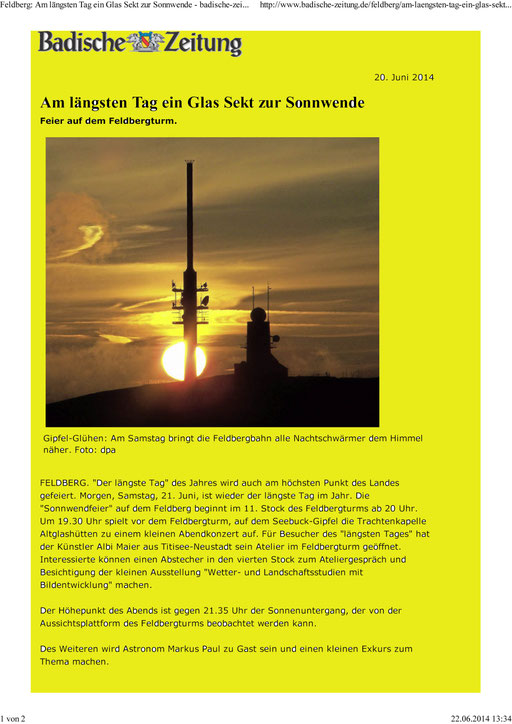 Feldberg: Am längsten Tag ein Glas Sekt zur Sonnwende - badische-zei... http://www.badische-zeitung.de/feldberg/am-laengsten-tag-ein-glas-sekt...

Badische Zeitung

20. Juni 2014

Am längsten Tag ein Glas Sekt zur Sonnwende

Feier auf dem Feldbergturm.

Gipfel-Glühen: Am Samstag bringt die Feldbergbahn alle Nachtschwärmer dem Himmel näher. Foto: dpa

FELDBERG. "Der längste Tag" des Jahres wird auch am höchsten Punkt des Landes gefeiert. Morgen, Samstag, 21. Juni, ist wieder der längste Tag im Jahr. Die "Sonnwendfeier" auf dem Feldberg beginnt im 11. Stock des Feldbergturms ab 20 Uhr. Um 19.30 Uhr spielt vor dem Feldbergturm, auf dem Seebuck-Gipfel die Trachtenkapelle Altglashütten zu einem kleinen Abendkonzert auf. Für Besucher des "längsten Tages" hat der Künstler Albi Maier aus Titisee-Neustadt sein Atelier im Feldbergturm geöffnet. Interessierte können einen Abstecher in den vierten Stock zum Ateliergespräch und Besichtigung der kleinen Ausstellung "Wetter- und Landschaftsstudien mit Bildentwicklung" machen.

Der Höhepunkt des Abends ist gegen 21.35 Uhr der Sonnenuntergang, der von der Aussichtsplattform des Feldbergturms beobachtet werden kann.

Des Weiteren wird Astronom Markus Paul zu Gast sein und einen kleinen Exkurs zum Thema machen.

1 von 2

22.06.2014 13:34